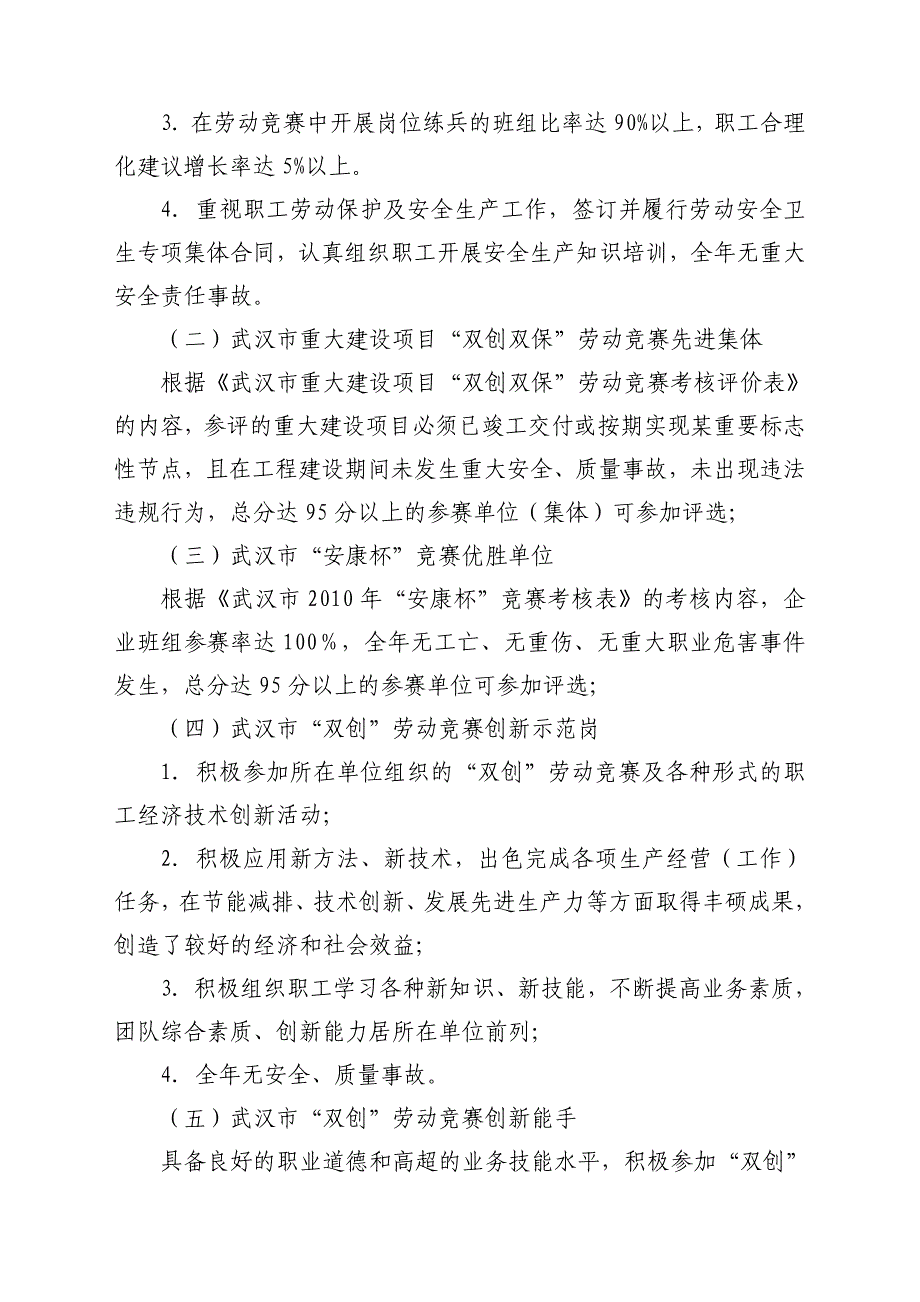 3. 在劳动竞赛中开展岗位练兵的班组比率达 90%以上，职工合理化建议增长率达 5%以上。

4. 重视职工劳动保护及安全生产工作，签订并履行劳动安全卫生专项集体合同，认真组织职工开展安全生产知识培训，全年无重大安全责任事故。

（二）武汉市重大建设项目“双创双保”劳动竞赛先进集体

根据《武汉市重大建设项目“双创双保”劳动竞赛考核评价表》的内容，参评的重大建设项目必须已竣工交付或按期实现某重要标志性节点，且在工程建设期间未发生重大安全、质量事故，未出现违法违规行为，总分达 95 分以上的参赛单位（集体）可参加评选；

（三）武汉市“安康杯”竞赛优胜单位

根据《武汉市 2010 年“安康杯”竞赛考核表》的考核内容，企业班组参赛率达 100%，全年无工亡、无重伤、无重大职业危害事件发生，总分达 95 分以上的参赛单位可参加评选；

（四）武汉市“双创”劳动竞赛创新示范岗

1. 积极参加所在单位组织的“双创”劳动竞赛及各种形式的职工经济技术创新活动；

2. 积极应用新方法、新技术，出色完成各项生产经营（工作）任务，在节能减排、技术创新、发展先进生产力等方面取得丰硕成果，创造了较好的经济和社会效益；

3. 积极组织职工学习各种新知识、新技能，不断提高业务素质，团队综合素质、创新能力居所在单位前列；

4. 全年无安全、质量事故。

（五）武汉市“双创”劳动竞赛创新能手

具备良好的职业道德和高超的业务技能水平，积极参加“双创”